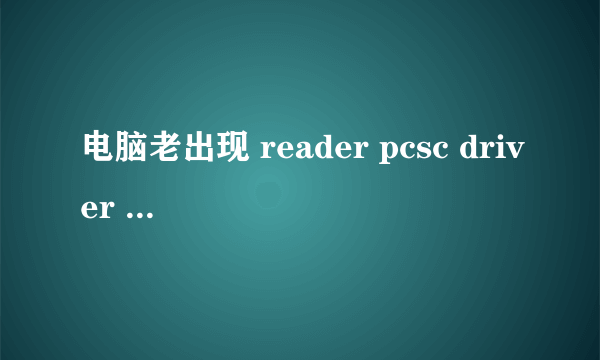 电脑老出现 reader pcsc driver ...